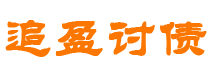 追盈讨债